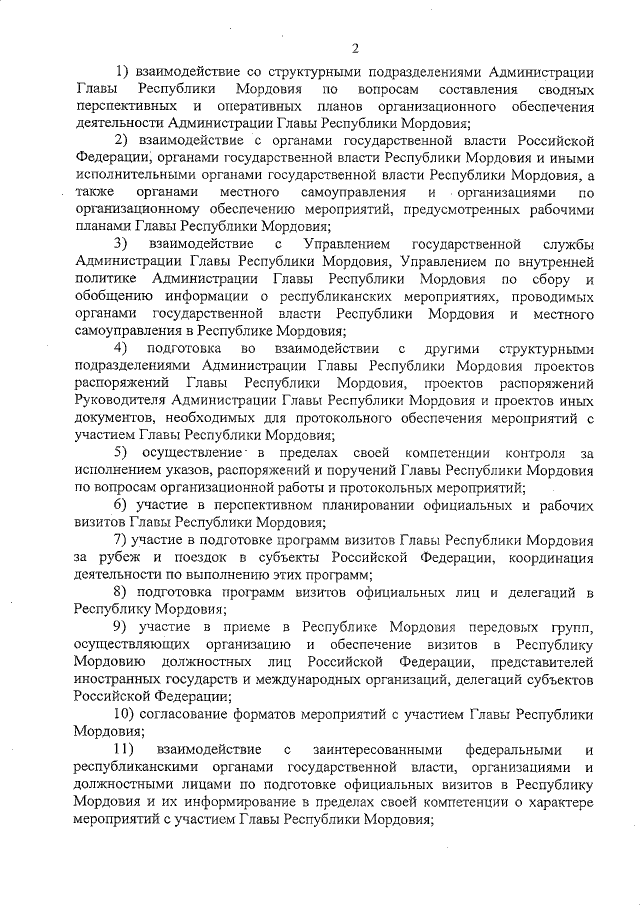 2

1) взаимодействие со структурными подразделениями Администрации Главы Республики Мордовия по вопросам составления сводных перспективных и оперативных планов организационного обеспечения деятельности Администрации Главы Республики Мордовия;

2) взаимодействие с органами государственной власти Российской Федерации, органами государственной власти Республики Мордовия и иными исполнительными органами государственной власти Республики Мордовия, а также органами местного самоуправления и организациями по организационному обеспечению мероприятий, предусмотренных рабочими планами Главы Республики Мордовия;

3) взаимодействие с Управлением государственной службы Администрации Главы Республики Мордовия, Управлением по внутренней политике Администрации Главы Республики Мордовия по сбору и обобщению информации о республиканских мероприятиях, проводимых органами государственной власти Республики Мордовия и местного самоуправления в Республике Мордовия;

4) подготовка во взаимодействии с другими структурными подразделениями Администрации Главы Республики Мордовия проектов распоряжений Главы Республики Мордовия, проектов распоряжений Руководителя Администрации Главы Республики Мордовия и проектов иных документов, необходимых для протокольного обеспечения мероприятий с участием Главы Республики Мордовия;

5) осуществление в пределах своей компетенции контроля за исполнением указов, распоряжений и поручений Главы Республики Мордовия по вопросам организационной работы и протокольных мероприятий;

6) участие в перспективном планировании официальных и рабочих визитов Главы Республики Мордовия;

7) участие в подготовке программ визитов Главы Республики Мордовия за рубеж и поездок в субъекты Российской Федерации, координация деятельности по выполнению этих программ;

8) подготовка программ визитов официальных лиц и делегаций в Республику Мордовия;

9) участие в приеме в Республике Мордовия передовых групп, осуществляющих организацию и обеспечение визитов в Республику Мордовию должностных лиц Российской Федерации, представителей иностранных государств и международных организаций, делегаций субъектов Российской Федерации;

10) согласование форматов мероприятий с участием Главы Республики Мордовия;

11) взаимодействие с заинтересованными федеральными и республиканскими органами государственной власти, организациями и должностными лицами по подготовке официальных визитов в Республику Мордовия и их информирование в пределах своей компетенции о характере мероприятий с участием Главы Республики Мордовия;